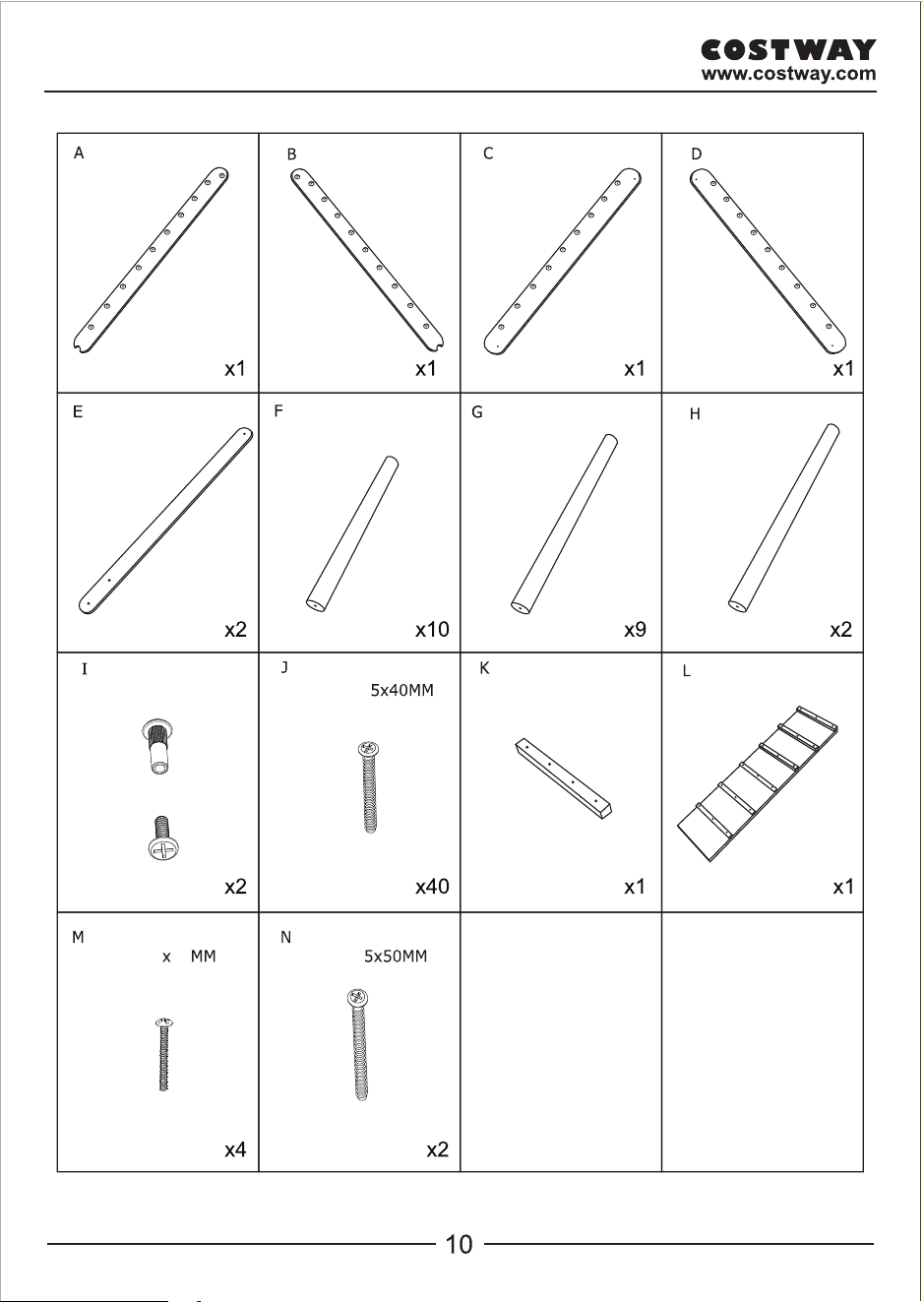 COSTWAY
www.costway.com

| A x1 | B x1 | C x1 | D x1 |
|---|---|---|---|
| E x2 | F x10 | G x9 | H x2 |
| I x2 | J 5x40MM x40 | K x1 | L x1 |
| M x MM x4 | N 5x50MM x2 | | |

10